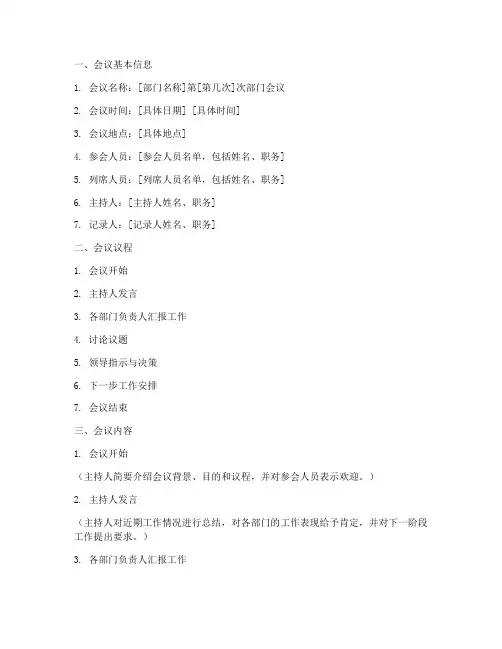 一、会议基本信息

1. 会议名称：[部门名称]第[第几次]次部门会议

2. 会议时间：[具体日期] [具体时间]

3. 会议地点：[具体地点]

4. 参会人员：[参会人员名单，包括姓名、职务]

5. 列席人员：[列席人员名单，包括姓名、职务]

6. 主持人：[主持人姓名、职务]

7. 记录人：[记录人姓名、职务]

二、会议议程

1. 会议开始

2. 主持人发言

3. 各部门负责人汇报工作

4. 讨论议题

5. 领导指示与决策

6. 下一步工作安排

7. 会议结束

三、会议内容

1. 会议开始

（主持人简要介绍会议背景、目的和议程，并对参会人员表示欢迎。）

2. 主持人发言

（主持人对近期工作情况进行总结，对各部门的工作表现给予肯定，并对下一阶段工作提出要求。）

3. 各部门负责人汇报工作